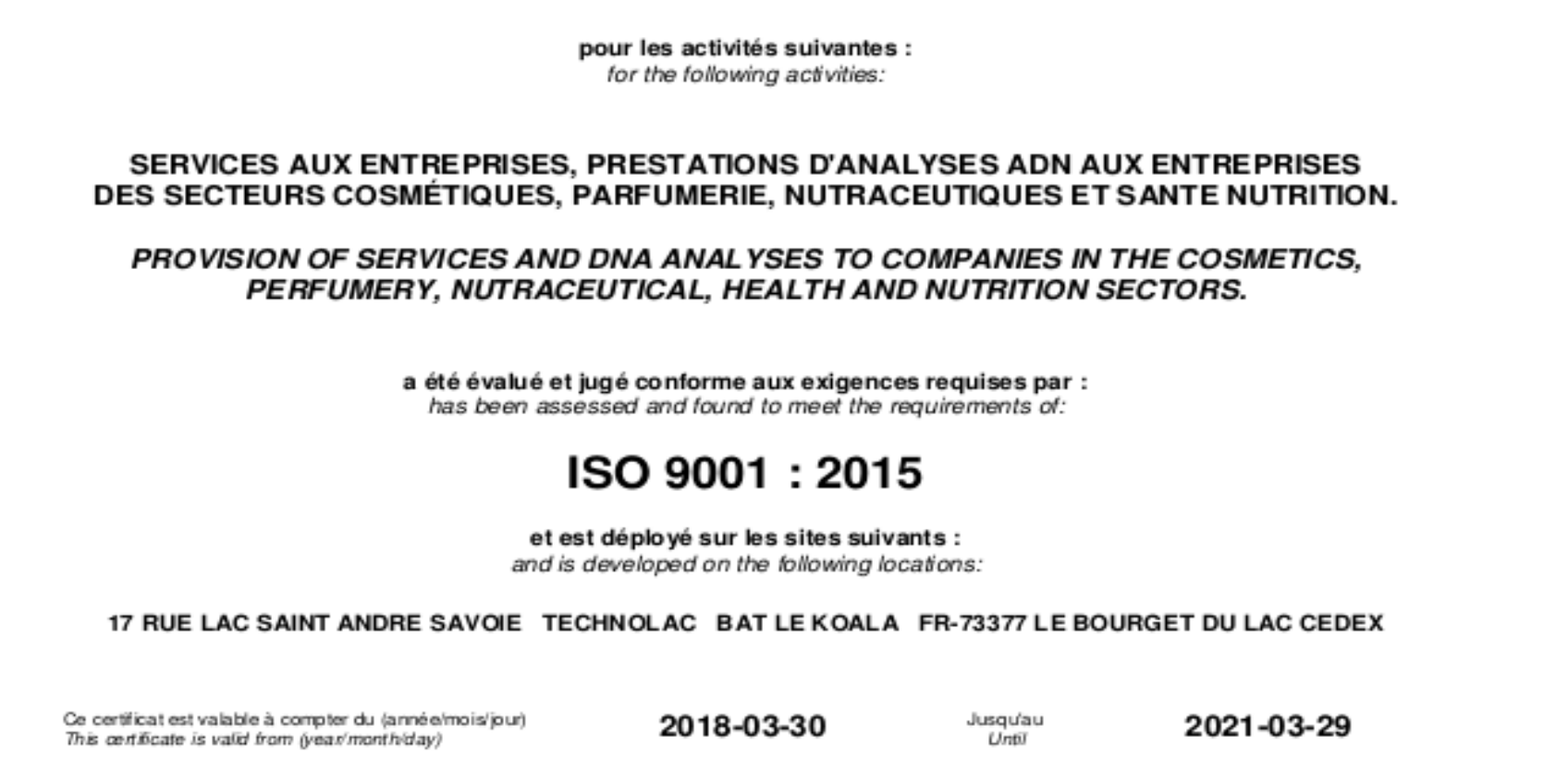 pour les activités suivantes :
for the following activities:

SERVICES AUX ENTREPRISES, PRESTATIONS D'ANALYSES ADN AUX ENTREPRISES DES SECTEURS COSMÉTIQUES, PARFUMERIE, NUTRACEUTIQUES ET SANTE NUTRITION.

PROVISION OF SERVICES AND DNA ANALYSES TO COMPANIES IN THE COSMETICS, PERFUMERY, NUTRACEUTICAL, HEALTH AND NUTRITION SECTORS.

a été évalué et jugé conforme aux exigences requises par :
has been assessed and found to meet the requirements of:

ISO 9001 : 2015

et est déployé sur les sites suivants :
and is developed on the following locations:

17 RUE LAC SAINT ANDRE SAVOIE TECHNOLAC BAT LE KOALA FR-73377 LE BOURGET DU LAC CEDEX

Ce certificat est valable à compter du (année/mois/jour)
This certificate is valid from (year/month/day)

2018-03-30

Jusqu'au
Until

2021-03-29